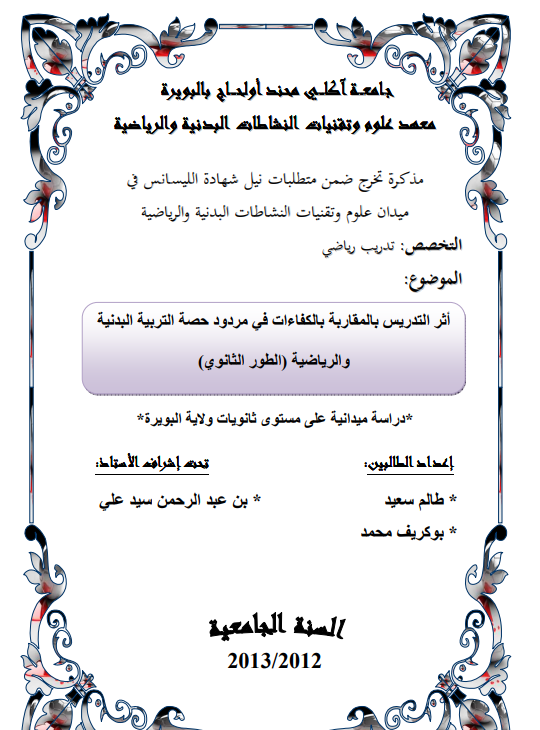 جامعة آكلي محند أولحاج بالبويرة
معهد علوم وتقنيات النشاطات البدنية والرياضية

مذكرة تخرج ضمن متطلبات نيل شهادة الليسانس في
ميدان علوم وتقنيات النشاطات البدنية والرياضية

التخصص: تدريب رياضي

الموضوع:

أثر التدريس بالمقاربة بالكفاءات في مردود حصة التربية البدنية والرياضية (الطور الثانوي)

*دراسة ميدانية على مستوى ثانويات ولاية البويرة*

إعداد الطالبين:
* طالم سعيد
* بوكريف محمد

تحت إشراف الأستاذ:
* بن عبد الرحمن سيد علي

السنة الجامعية
2013/2012